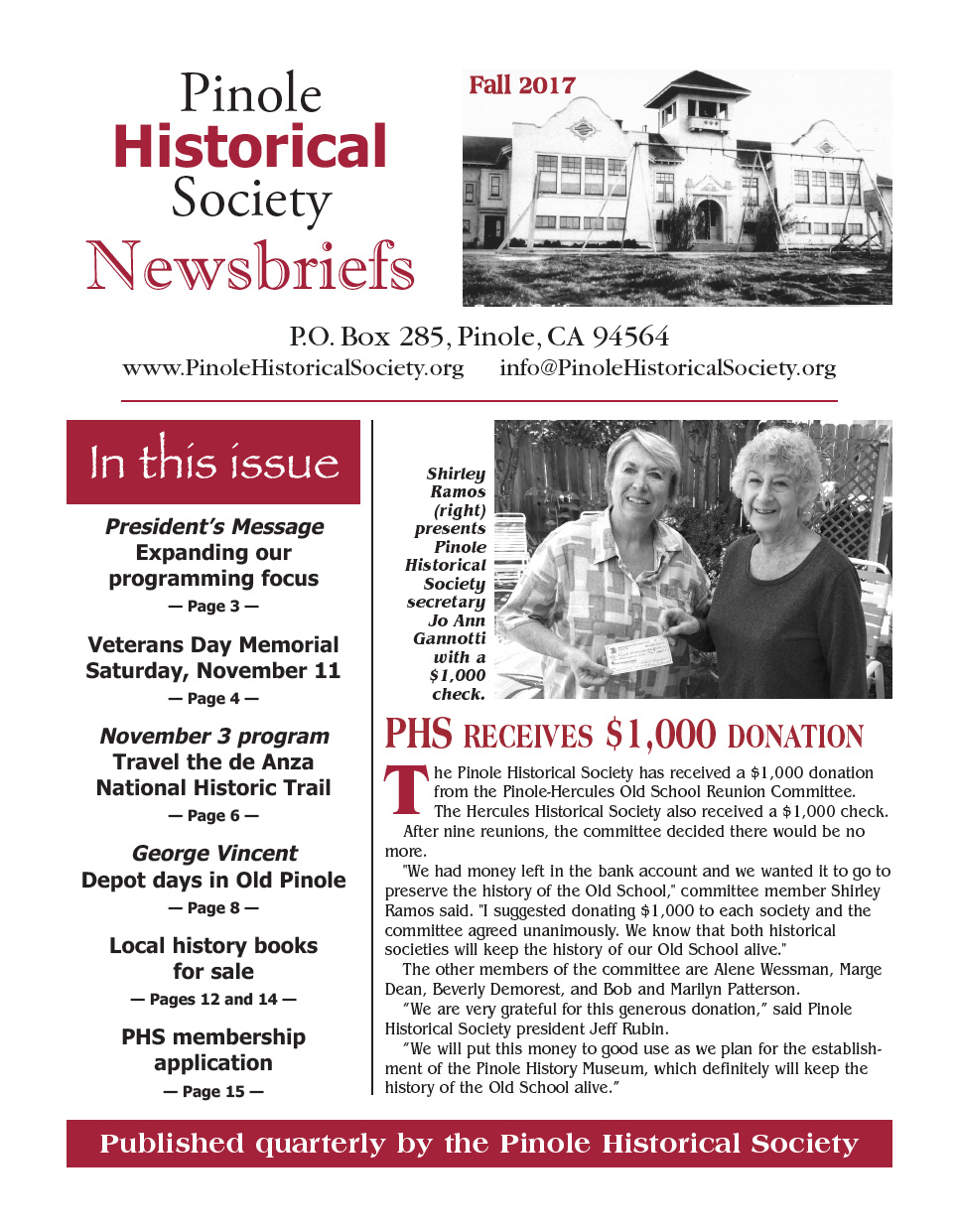 Pinole Historical Society Newsbriefs

Fall 2017

P.O. Box 285, Pinole, CA 94564
www.PinoleHistoricalSociety.org info@PinoleHistoricalSociety.org

In this issue

President's Message
Expanding our programming focus
— Page 3 —

Veterans Day Memorial
Saturday, November 11
— Page 4 —

November 3 program
Travel the de Anza National Historic Trail
— Page 6 —

George Vincent
Depot days in Old Pinole
— Page 8 —

Local history books for sale
— Pages 12 and 14 —

PHS membership application
— Page 15 —

Shirley Ramos (right) presents Pinole Historical Society secretary Jo Ann Gannotti with a $1,000 check.

PHS RECEIVES $1,000 DONATION

The Pinole Historical Society has received a $1,000 donation from the Pinole-Hercules Old School Reunion Committee. The Hercules Historical Society also received a $1,000 check.

After nine reunions, the committee decided there would be no more.

"We had money left in the bank account and we wanted it to go to preserve the history of the Old School," committee member Shirley Ramos said. "I suggested donating $1,000 to each society and the committee agreed unanimously. We know that both historical societies will keep the history of our Old School alive."

The other members of the committee are Alene Wessman, Marge Dean, Beverly Demorest, and Bob and Marilyn Patterson.

"We are very grateful for this generous donation," said Pinole Historical Society president Jeff Rubin.

"We will put this money to good use as we plan for the establishment of the Pinole History Museum, which definitely will keep the history of the Old School alive."

Published quarterly by the Pinole Historical Society